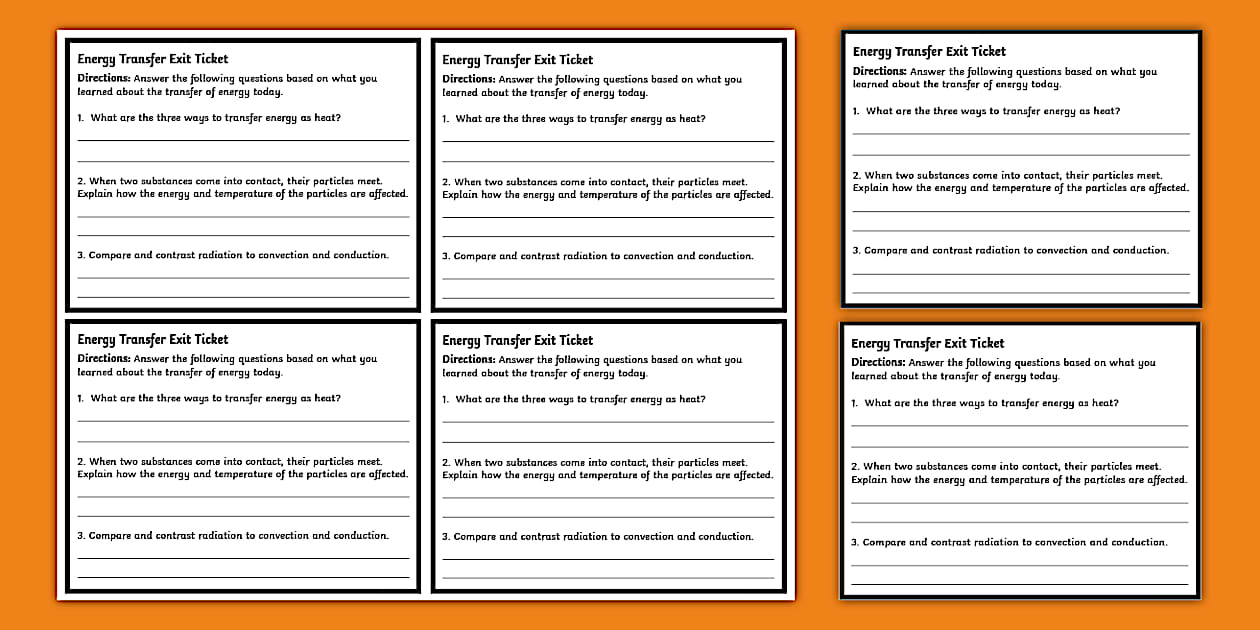 Energy Transfer Exit Ticket
Directions: Answer the following questions based on what you learned about the transfer of energy today.

1. What are the three ways to transfer energy as heat?

2. When two substances come into contact, their particles meet. Explain how the energy and temperature of the particles are affected.

3. Compare and contrast radiation to convection and conduction.

Energy Transfer Exit Ticket
Directions: Answer the following questions based on what you learned about the transfer of energy today.

1. What are the three ways to transfer energy as heat?

2. When two substances come into contact, their particles meet. Explain how the energy and temperature of the particles are affected.

3. Compare and contrast radiation to convection and conduction.

Energy Transfer Exit Ticket
Directions: Answer the following questions based on what you learned about the transfer of energy today.

1. What are the three ways to transfer energy as heat?

2. When two substances come into contact, their particles meet. Explain how the energy and temperature of the particles are affected.

3. Compare and contrast radiation to convection and conduction.

Energy Transfer Exit Ticket
Directions: Answer the following questions based on what you learned about the transfer of energy today.

1. What are the three ways to transfer energy as heat?

2. When two substances come into contact, their particles meet. Explain how the energy and temperature of the particles are affected.

3. Compare and contrast radiation to convection and conduction.

Energy Transfer Exit Ticket
Directions: Answer the following questions based on what you learned about the transfer of energy today.

1. What are the three ways to transfer energy as heat?

2. When two substances come into contact, their particles meet. Explain how the energy and temperature of the particles are affected.

3. Compare and contrast radiation to convection and conduction.

Energy Transfer Exit Ticket
Directions: Answer the following questions based on what you learned about the transfer of energy today.

1. What are the three ways to transfer energy as heat?

2. When two substances come into contact, their particles meet. Explain how the energy and temperature of the particles are affected.

3. Compare and contrast radiation to convection and conduction.